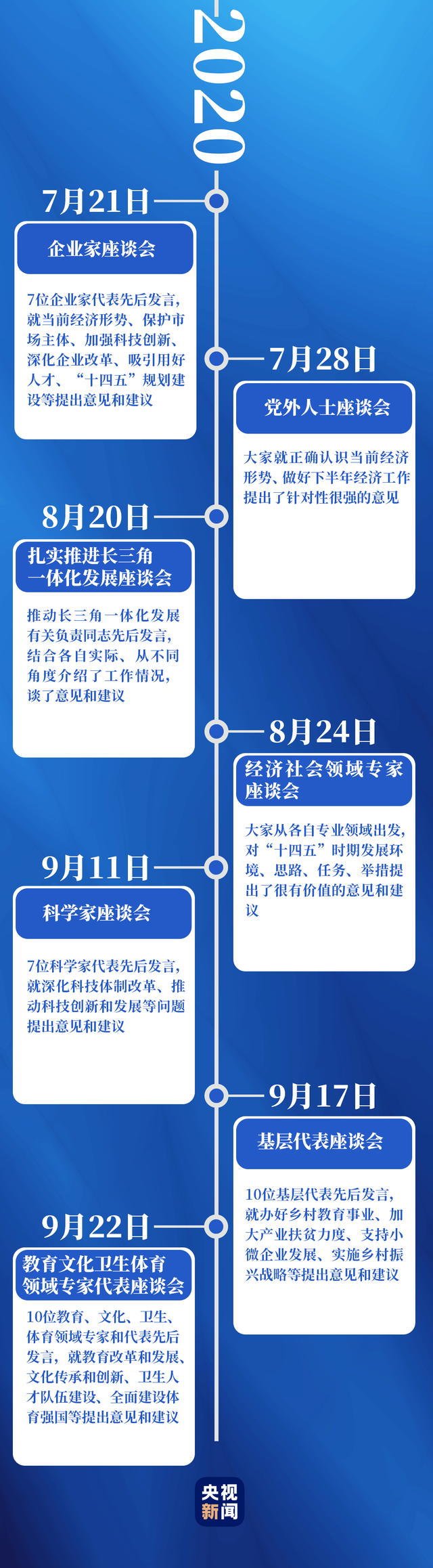 2020

7月21日

企业家座谈会

7位企业家代表先后发言，就当前经济形势、保护市场主体、加强科技创新、深化企业改革、吸引用好人才、“十四五”规划建设等提出意见和建议

7月28日

党外人士座谈会

大家就正确认识当前经济形势、做好下半年经济工作提出了针对性很强的意见

8月20日

扎实推进长三角一体化发展座谈会

推动长三角一体化发展有关负责同志先后发言，结合各自实际、从不同角度介绍了工作情况，谈了意见和建议

8月24日

经济社会领域专家座谈会

大家从各自专业领域出发，对“十四五”时期发展环境、思路、任务、举措提出了很有价值的意见和建议

9月11日

科学家座谈会

7位科学家代表先后发言，就深化科技体制改革、推动科技创新和发展等问题提出意见和建议

9月17日

基层代表座谈会

10位基层代表先后发言，就办好乡村教育事业、加大产业扶贫力度、支持小微企业发展、实施乡村振兴战略等提出意见和建议

9月22日

教育文化卫生体育领域专家代表座谈会

10位教育、文化、卫生、体育领域专家和代表先后发言，就教育改革和发展、文化传承和创新、卫生人才队伍建设、全面建设体育强国等提出意见和建议

央视新闻